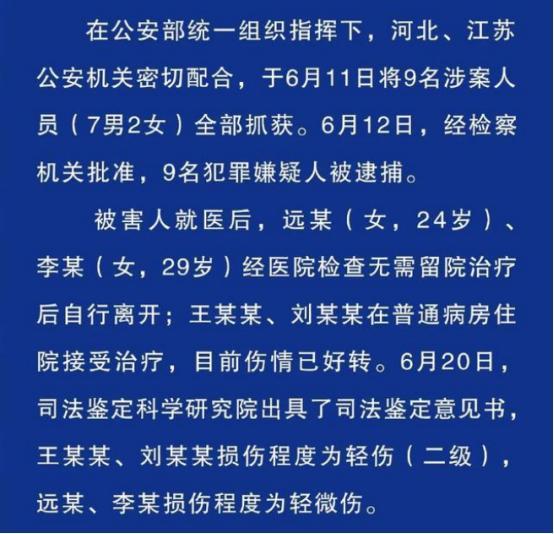 在公安部统一组织指挥下，河北、江苏公安机关密切配合，于6月11日将9名涉案人员（7男2女）全部抓获。6月12日，经检察机关批准，9名犯罪嫌疑人被逮捕。

被害人就医后，远某（女，24岁）、李某（女，29岁）经医院检查无需留院治疗后自行离开；王某某、刘某某在普通病房住院接受治疗，目前伤情已好转。6月20日，司法鉴定科学研究院出具了司法鉴定意见书，王某某、刘某某损伤程度为轻伤（二级），远某、李某损伤程度为轻微伤。